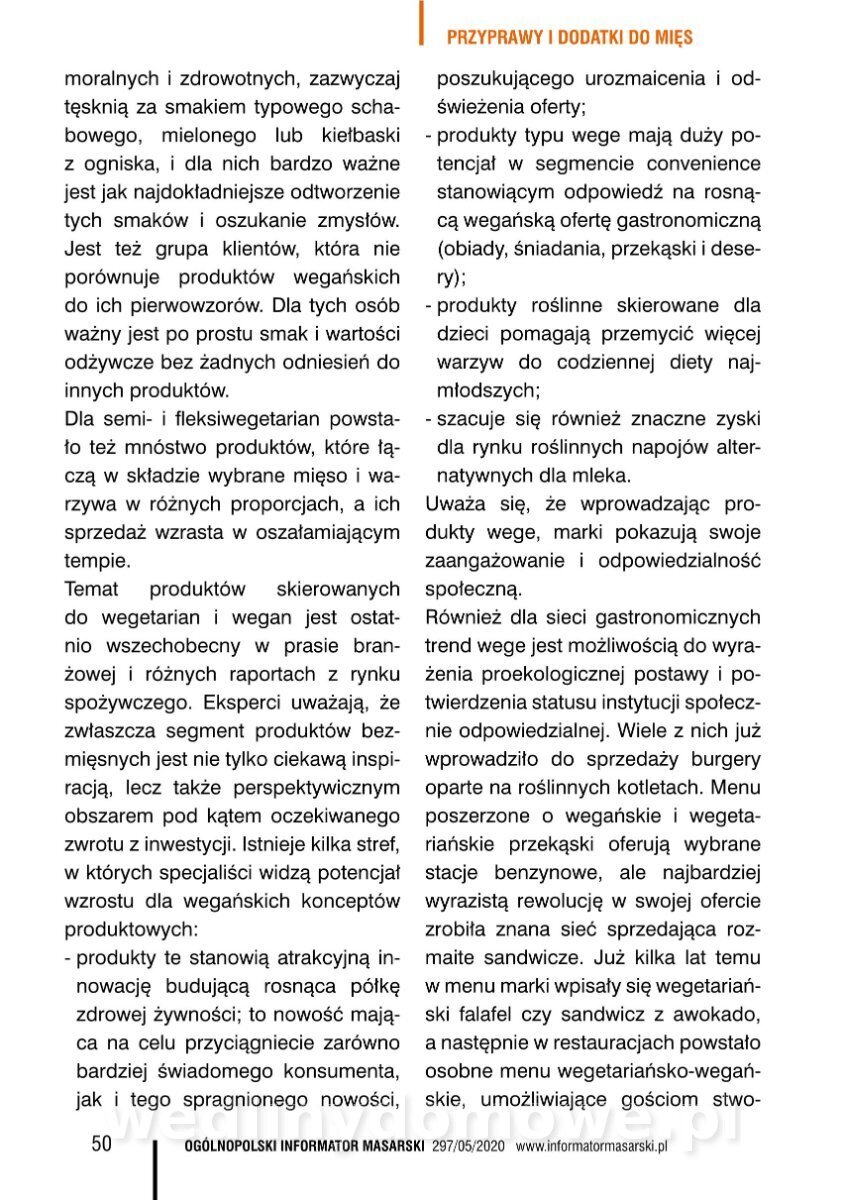 PRZYPRAWY I DODATKI DO MIĘS

moralnych i zdrowotnych, zazwyczaj tęsknią za smakiem typowego schabowego, mielonego lub kiełbaski z ogniska, i dla nich bardzo ważne jest jak najdokładniejsze odtworzenie tych smaków i oszukanie zmysłów. Jest też grupa klientów, która nie porównuje produktów wegańskich do ich pierwowzorów. Dla tych osób ważny jest po prostu smak i wartości odżywcze bez żadnych odniesień do innych produktów.

Dla semi- i fleksiwegetarian powstało też mnóstwo produktów, które łączą w składzie wybrane mięso i warzywa w różnych proporcjach, a ich sprzedaż wzrasta w oszałamiającym tempie.

Temat produktów skierowanych do wegetarian i wegan jest ostatnio wszechobecny w prasie branżowej i różnych raportach z rynku spożywczego. Eksperci uważają, że zwłaszcza segment produktów bezmięsnych jest nie tylko ciekawą inspiracją, lecz także perspektywicznym obszarem pod kątem oczekiwanego zwrotu z inwestycji. Istnieje kilka stref, w których specjaliści widzą potencjał wzrostu dla wegańskich konceptów produktowych:

- produkty te stanowią atrakcyjną innowację budującą rosnąca półkę zdrowej żywności; to nowość mająca na celu przyciągniecie zarówno bardziej świadomego konsumenta, jak i tego spragnionego nowości, poszukującego urozmaicenia i odświeżenia oferty;
- produkty typu wege mają duży potencjał w segmencie convenience stanowiącym odpowiedź na rosnącą wegańską ofertę gastronomiczną (obiady, śniadania, przekąski i desery);
- produkty roślinne skierowane dla dzieci pomagają przemycić więcej warzyw do codziennej diety najmłodszych;
- szacuje się również znaczne zyski dla rynku roślinnych napojów alternatywnych dla mleka.

Uważa się, że wprowadzając produkty wege, marki pokazują swoje zaangażowanie i odpowiedzialność społeczną.

Również dla sieci gastronomicznych trend wege jest możliwością do wyrażenia proekologicznej postawy i potwierdzenia statusu instytucji społecznie odpowiedzialnej. Wiele z nich już wprowadziło do sprzedaży burgery oparte na roślinnych kotletach. Menu poszerzone o wegańskie i wegetariańskie przekąski oferują wybrane stacje benzynowe, ale najbardziej wyrazistą rewolucję w swojej ofercie zrobiła znana sieć sprzedająca rozmaite sandwicze. Już kilka lat temu w menu marki wpisały się wegetariański falafel czy sandwicz z awokado, a następnie w restauracjach powstało osobne menu wegetariańsko-wegańskie, umożliwiające gościom stwo-

wedlinydomowe.pl

50 OGÓLNOPOLSKI INFORMATOR MASARSKI 297/05/2020 www.informatormasarski.pl